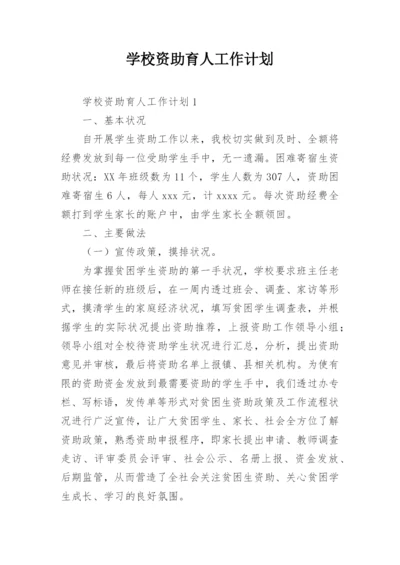 学校资助育人工作计划

学校资助育人工作计划1

一、基本状况

自开展学生资助工作以来，我校切实做到及时、全额将经费发放到每一位受助学生手中，无一遗漏。困难寄宿生资助状况：XX年班级数为11个，学生人数为307人，资助困难寄宿生6人，每人xxx元，计xxxx元。每次资助经费全额打到学生家长的账户中，由学生家长全额领回。

二、主要做法

（一）宣传政策，摸排状况。

为掌握贫困学生资助的第一手状况，学校要求班主任老师在接任新的班级后，在一周内透过班会、调查、家访等形式，摸清学生的家庭经济状况，填写贫困学生调查表，并根据学生的实际状况提出资助推荐，上报资助工作领导小组；领导小组对全校待资助学生状况进行汇总，分析，提出资助意见并审核，最后将资助名单上报镇、县相关机构。为使有限的资助资金发放到最需要资助的学生手中，我们透过办专栏、写标语，发传单等形式对贫困生资助政策及工作流程状况进行广泛宣传，让广大贫困学生、家长、社会全方位了解资助政策，熟悉资助申报程序，即家长提出申请、教师调查走访、评审委员会评审、社会公示、名册上报、资金发放、后期监管，从而营造了全社会关注贫困生资助、关心贫困学生成长、学习的良好氛围。